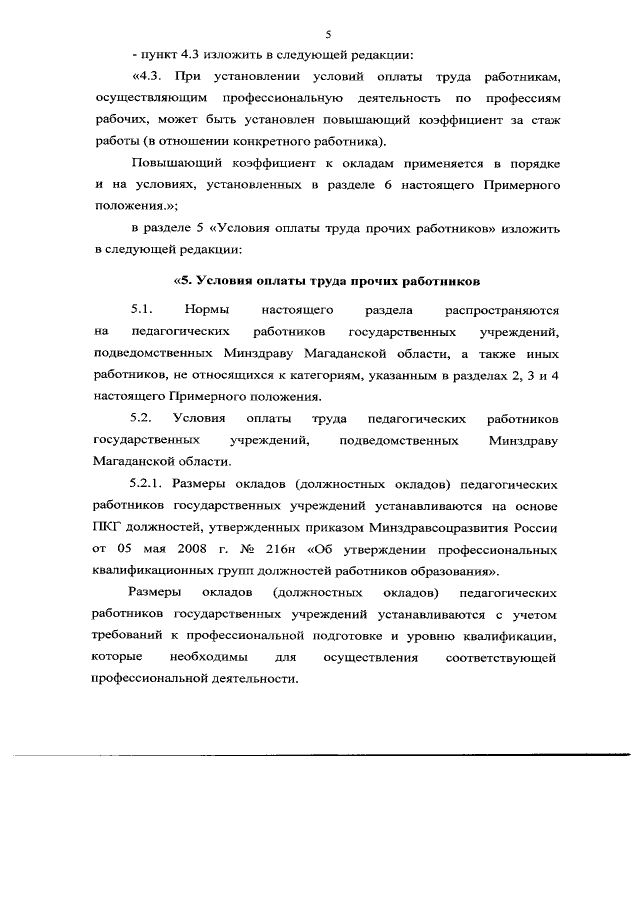 5

- пункт 4.3 изложить в следующей редакции:

«4.3. При установлении условий оплаты труда работникам, осуществляющим профессиональную деятельность по профессиям рабочих, может быть установлен повышающий коэффициент за стаж работы (в отношении конкретного работника).

Повышающий коэффициент к окладам применяется в порядке и на условиях, установленных в разделе 6 настоящего Примерного положения.»;

в разделе 5 «Условия оплаты труда прочих работников» изложить в следующей редакции:

«5. Условия оплаты труда прочих работников

5.1. Нормы настоящего раздела распространяются на педагогических работников государственных учреждений, подведомственных Минздраву Магаданской области, а также иных работников, не относящихся к категориям, указанным в разделах 2, 3 и 4 настоящего Примерного положения.

5.2. Условия оплаты труда педагогических работников государственных учреждений, подведомственных Минздраву Магаданской области.

5.2.1. Размеры окладов (должностных окладов) педагогических работников государственных учреждений устанавливаются на основе ПКГ должностей, утвержденных приказом Минздравсоцразвития России от 05 мая 2008 г. № 216н «Об утверждении профессиональных квалификационных групп должностей работников образования».

Размеры окладов (должностных окладов) педагогических работников государственных учреждений устанавливаются с учетом требований к профессиональной подготовке и уровню квалификации, которые необходимы для осуществления соответствующей профессиональной деятельности.